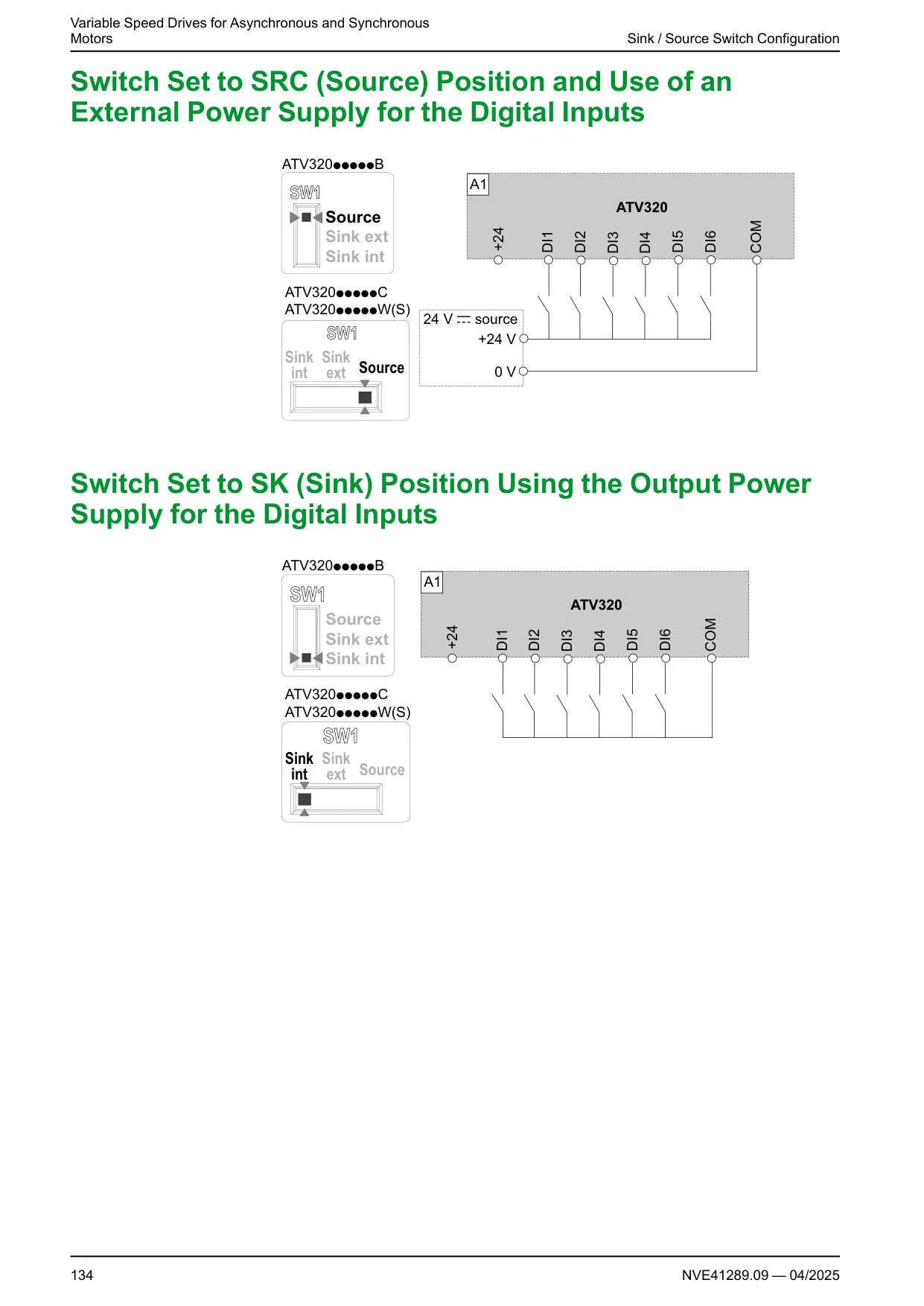 Variable Speed Drives for Asynchronous and Synchronous Motors

Sink / Source Switch Configuration

Switch Set to SRC (Source) Position and Use of an External Power Supply for the Digital Inputs

ATV320●●●●●B

SW1

Source
Sink ext
Sink int

ATV320●●●●●C
ATV320●●●●●W(S)

SW1

Sink int Sink ext Source

A1

ATV320

+24 DI1 DI2 DI3 DI4 DI5 DI6 COM

24 V ⎓ source
+24 V
0 V

Switch Set to SK (Sink) Position Using the Output Power Supply for the Digital Inputs

ATV320●●●●●B

SW1

Source
Sink ext
Sink int

ATV320●●●●●C
ATV320●●●●●W(S)

SW1

Sink int Sink ext Source

A1

ATV320

+24 DI1 DI2 DI3 DI4 DI5 DI6 COM

134

NVE41289.09 — 04/2025